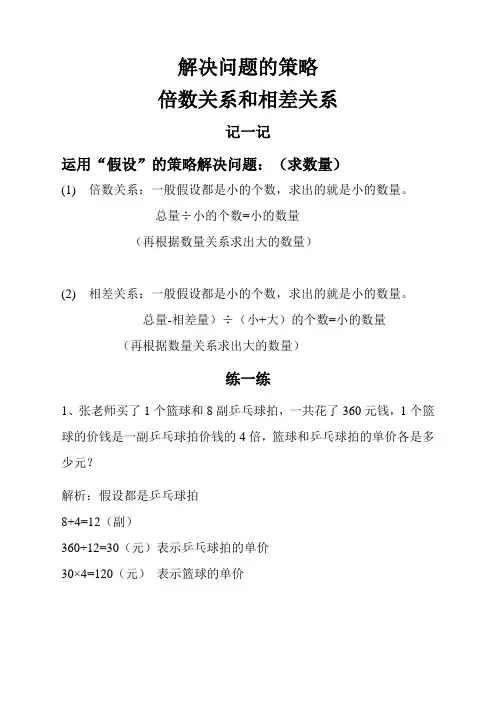 解决问题的策略

倍数关系和相差关系

记一记

运用“假设”的策略解决问题：（求数量）

(1) 倍数关系：一般假设都是小的个数，求出的就是小的数量。

总量÷小的个数=小的数量

（再根据数量关系求出大的数量）

(2) 相差关系：一般假设都是小的个数，求出的就是小的数量。

总量-相差量）÷（小+大）的个数=小的数量

（再根据数量关系求出大的数量）

练一练

1、张老师买了 1 个篮球和 8 副乒乓球拍，一共花了 360 元钱，1 个篮球的价钱是一副乒乓球拍价钱的 4 倍，篮球和乒乓球拍的单价各是多少元？

解析：假设都是乒乓球拍

8+4=12（副）

360÷12=30（元）表示乒乓球拍的单价

30×4=120（元） 表示篮球的单价